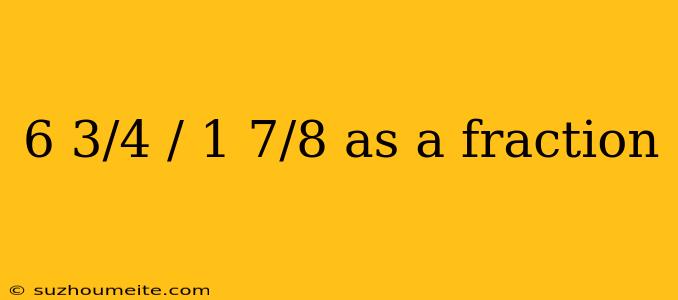 6 3/4 / 1 7/8 as a fraction

© suzhoumeite.com